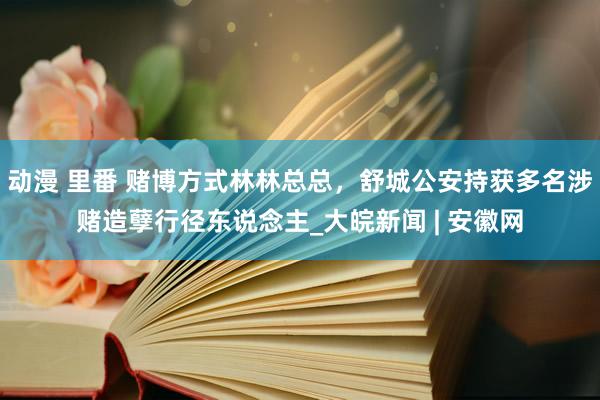 动漫 里番 赌博方式林林总总，舒城公安持获多名涉赌造孽行径东说念主_大皖新闻 | 安徽网